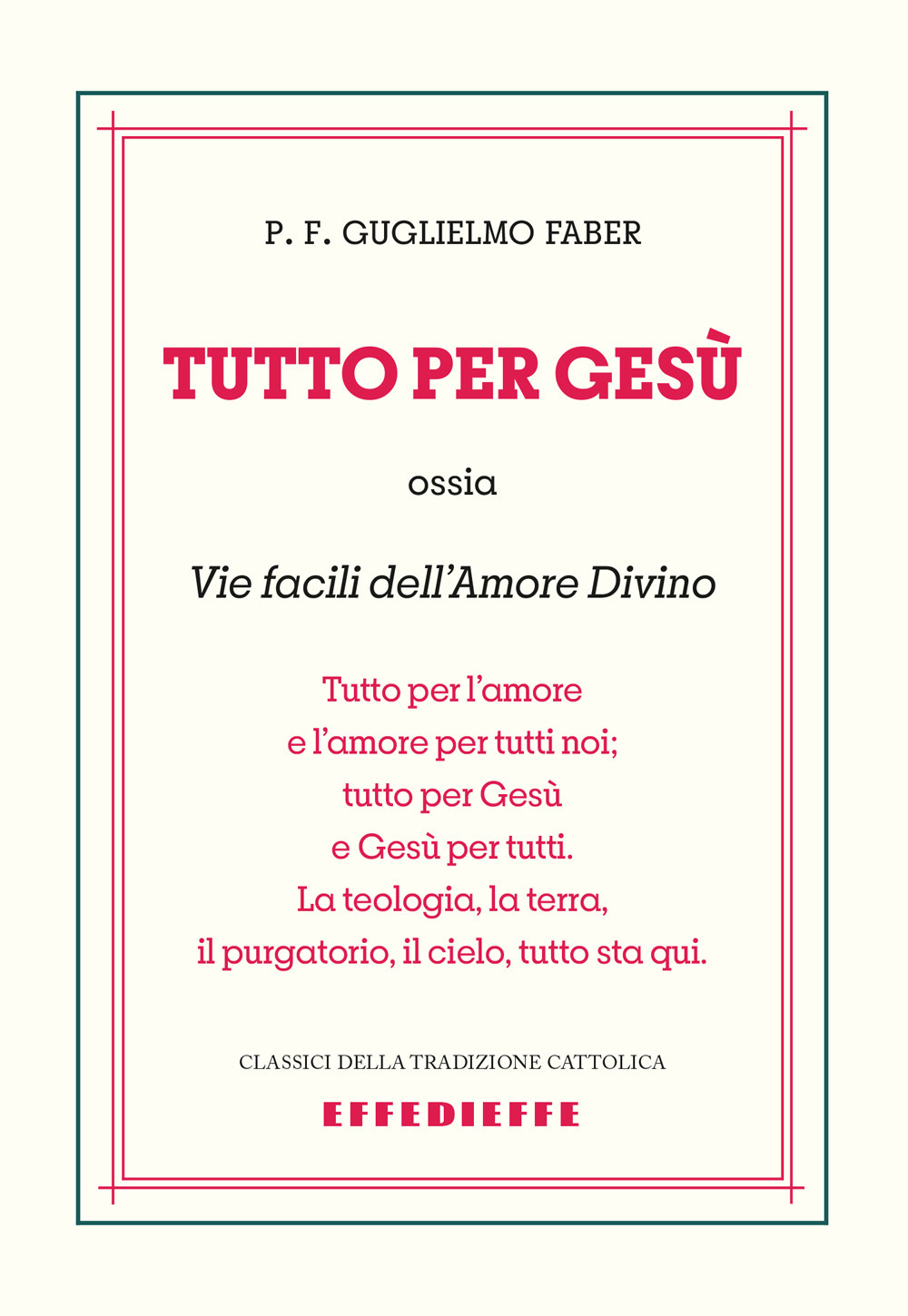 P. F. GUGLIELMO FABER

TUTTO PER GESÙ

ossia

Vie facili dell'Amore Divino

Tutto per l'amore
e l'amore per tutti noi;
tutto per Gesù
e Gesù per tutti.
La teologia, la terra,
il purgatorio, il cielo, tutto sta qui.

CLASSICI DELLA TRADIZIONE CATTOLICA

EFFEDIEFFE